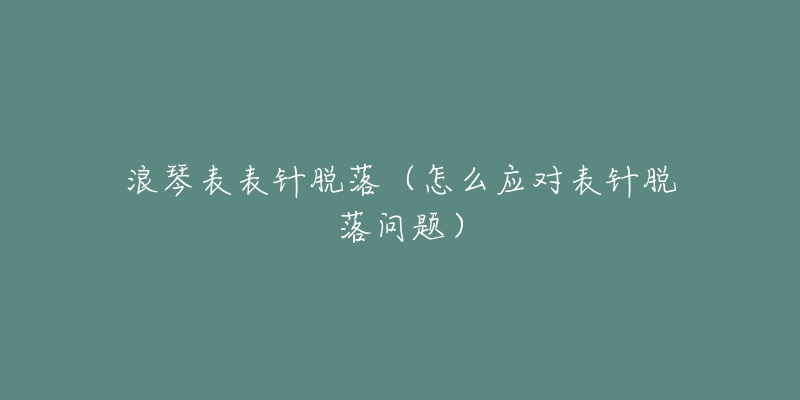 浪琴表表针脱落（怎么应对表针脱落问题）